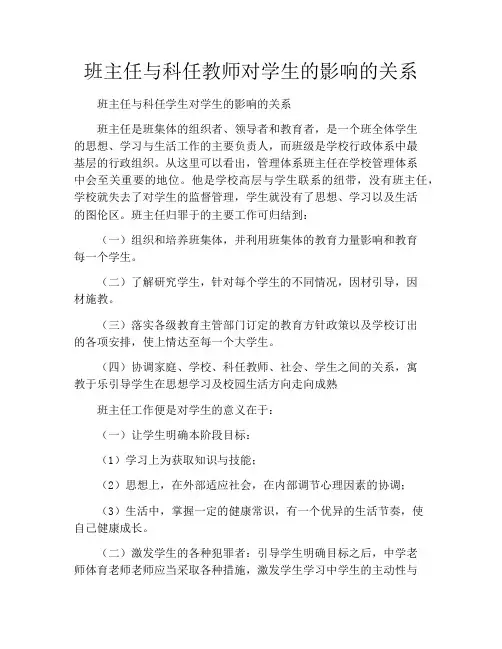 班主任与科任教师对学生的影响的关系

班主任与科任学生对学生的影响的关系

班主任是班集体的组织者、领导者和教育者，是一个班全体学生的思想、学习与生活工作的主要负责人，而班级是学校行政体系中最基层的行政组织。从这里可以看出，管理体系班主任在学校管理体系中会至关重要的地位。他是学校高层与学生联系的纽带，没有班主任，学校就失去了对学生的监督管理，学生就没有了思想、学习以及生活的图伦区。班主任归罪于的主要工作可归结到：

（一）组织和培养班集体，并利用班集体的教育力量影响和教育每一个学生。

（二）了解研究学生，针对每个学生的不同情况，因材引导，因材施教。

（三）落实各级教育主管部门订定的教育方针政策以及学校订出的各项安排，使上情达至每一个大学生。

（四）协调家庭、学校、科任教师、社会、学生之间的关系，寓教于乐引导学生在思想学习及校园生活方向走向成熟

班主任工作便是对学生的意义在于：

（一）让学生明确本阶段目标：

（1）学习上为获取知识与技能；

（2）思想上，在外部适应社会，在内部调节心理因素的协调；

（3）生活中，掌握一定的健康常识，有一个优异的生活节奏，使自己健康成长。

（二）激发学生的各种犯罪者：引导学生明确目标之后，中学老师体育老师老师应当采取各种措施，激发学生学习中学生的主动性与